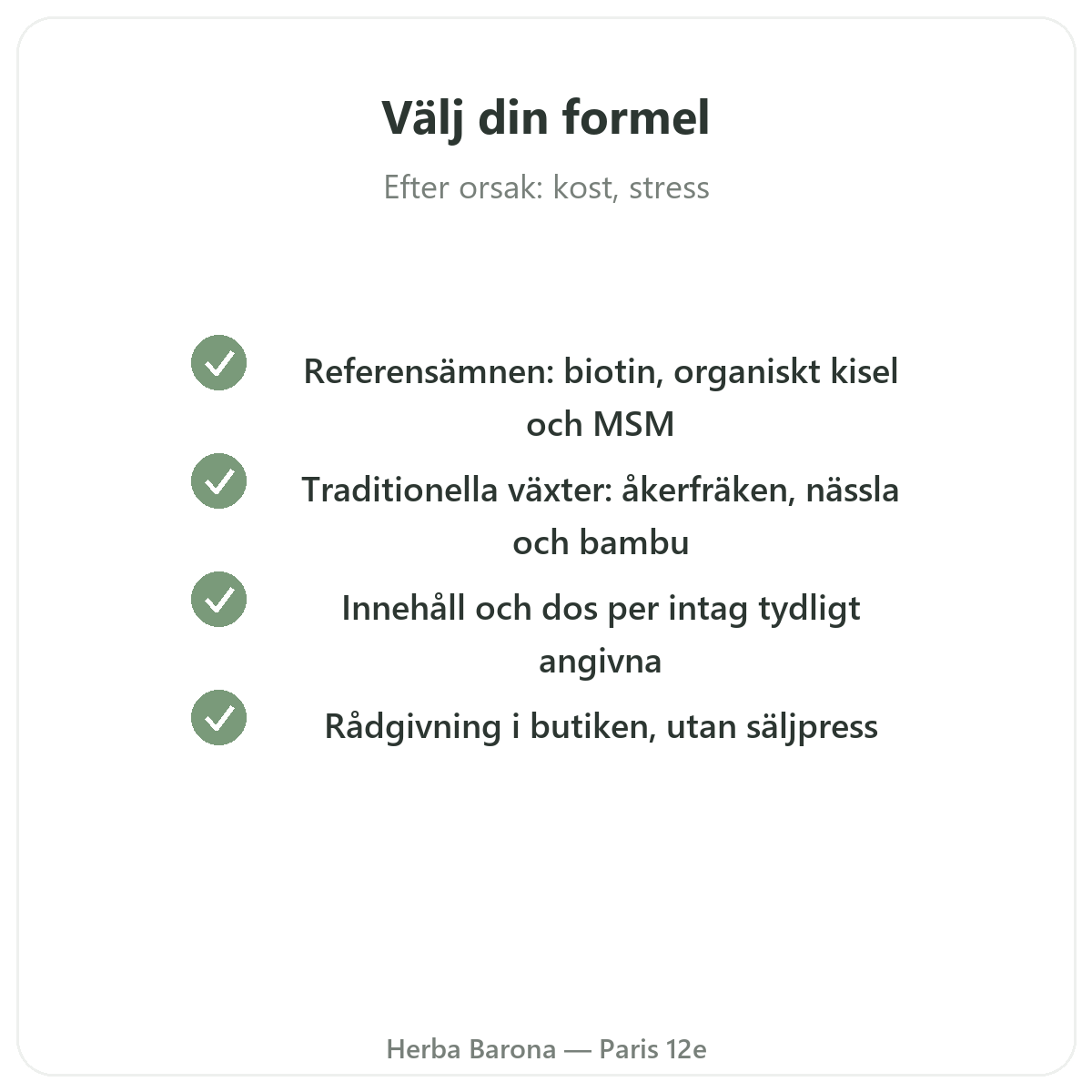 Välj din formel

Efter orsak: kost, stress

Referensämnen: biotin, organiskt kisel och MSM

Traditionella växter: åkerfräken, nässla och bambu

Innehåll och dos per intag tydligt angivna

Rådgivning i butiken, utan säljpress

Herba Barona — Paris 12e